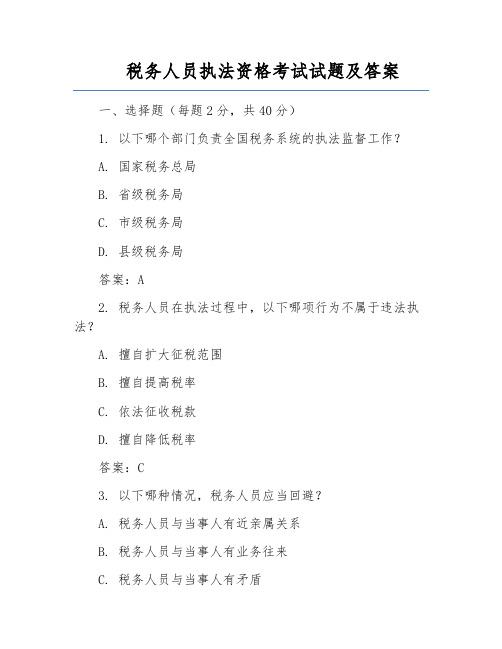 税务人员执法资格考试试题及答案

一、选择题（每题 2 分，共 40 分）

1. 以下哪个部门负责全国税务系统的执法监督工作？

A. 国家税务总局

B. 省级税务局

C. 市级税务局

D. 县级税务局

答案：A

2. 税务人员在执法过程中，以下哪项行为不属于违法执法？

A. 擅自扩大征税范围

B. 擅自提高税率

C. 依法征收税款

D. 擅自降低税率

答案：C

3. 以下哪种情况，税务人员应当回避？

A. 税务人员与当事人有近亲属关系

B. 税务人员与当事人有业务往来

C. 税务人员与当事人有矛盾